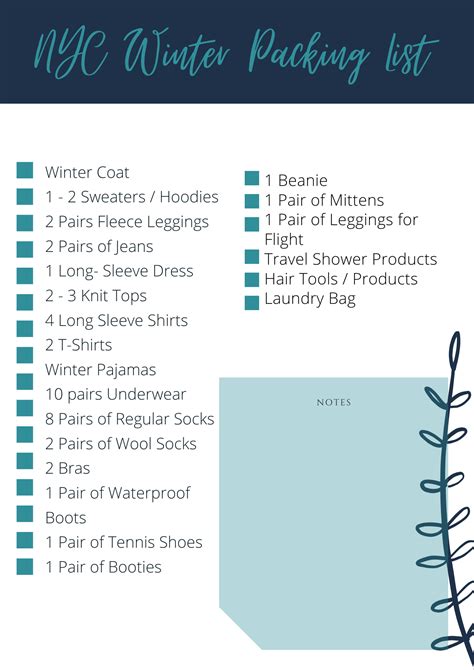 NYC Winter Packing List

Winter Coat
1 - 2 Sweaters / Hoodies
2 Pairs Fleece Leggings
2 Pairs of Jeans
1 Long- Sleeve Dress
2 - 3 Knit Tops
4 Long Sleeve Shirts
2 T-Shirts
Winter Pajamas
10 pairs Underwear
8 Pairs of Regular Socks
2 Pairs of Wool Socks
2 Bras
1 Pair of Waterproof Boots
1 Pair of Tennis Shoes
1 Pair of Booties

1 Beanie
1 Pair of Mittens
1 Pair of Leggings for Flight
Travel Shower Products
Hair Tools / Products
Laundry Bag

NOTES